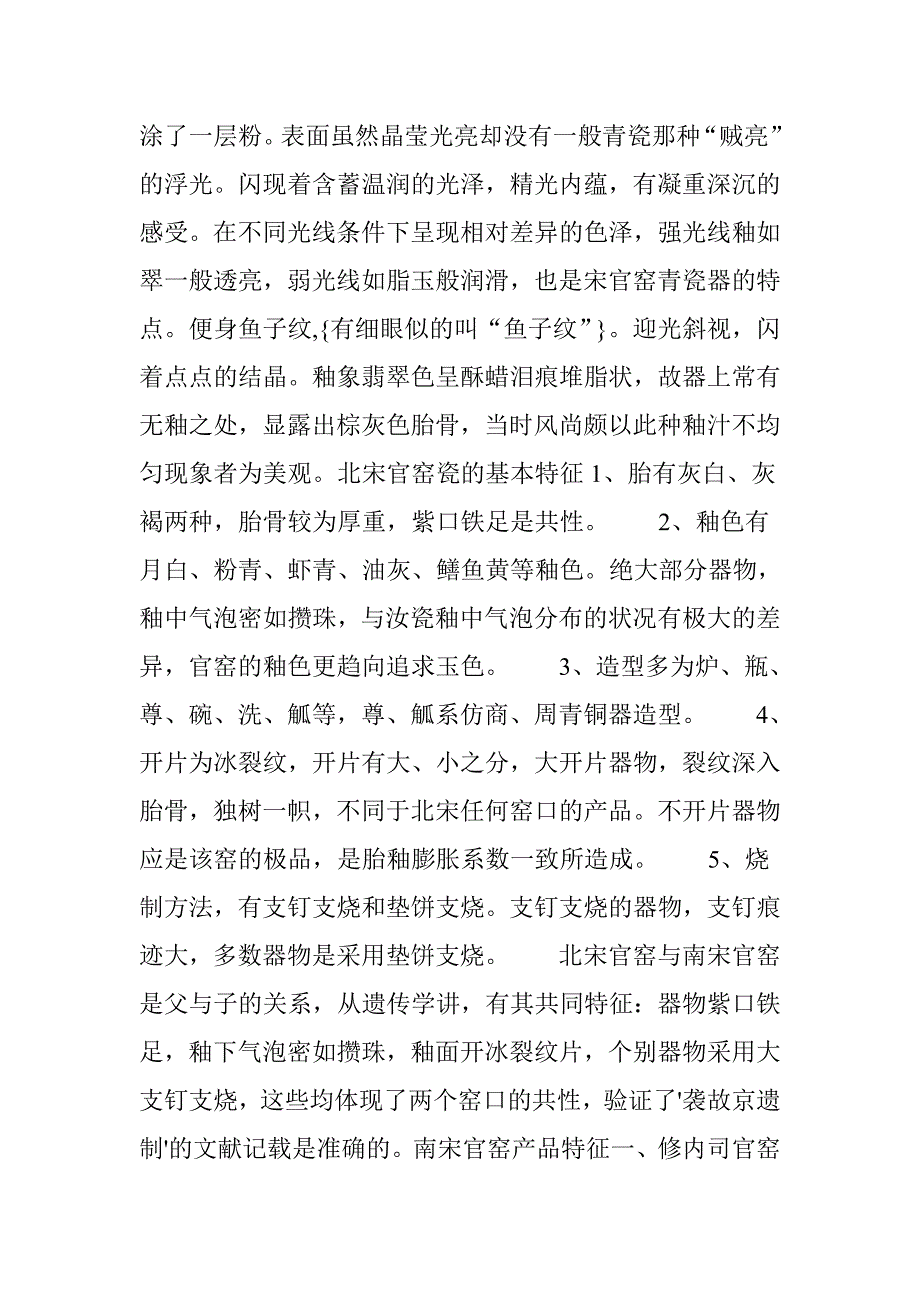 涂了一层粉。表面虽然晶莹光亮却没有一般青瓷那种“贼亮”的浮光。闪现着含蓄温润的光泽，精光内蕴，有凝重深沉的感受。在不同光线条件下呈现相对差异的色泽，强光线釉如翠一般透亮，弱光线如脂玉般润滑，也是宋官窑青瓷器的特点。便身鱼子纹,{有细眼似的叫“鱼子纹”}。迎光斜视，闪着点点的结晶。釉象翡翠色呈酥蜡泪痕堆脂状，故器上常有无釉之处，显露出棕灰色胎骨，当时风尚颇以此种釉汁不均匀现象者为美观。北宋官窑瓷的基本特征 1、胎有灰白、灰褐两种，胎骨较为厚重，紫口铁足是共性。 2、釉色有月白、粉青、虾青、油灰、鳝鱼黄等釉色。绝大部分器物，釉中气泡密如攒珠，与汝瓷釉中气泡分布的状况有极大的差异，官窑的釉色更趋向追求玉色。 3、造型多为炉、瓶、尊、碗、洗、觚等，尊、觚系仿商、周青铜器造型。 4、开片为冰裂纹，开片有大、小之分，大开片器物，裂纹深入胎骨，独树一帜，不同于北宋任何窑口的产品。不开片器物应是该窑的极品，是胎釉膨胀系数一致所造成。 5、烧制方法，有支钉支烧和垫饼支烧。支钉支烧的器物，支钉痕迹大，多数器物是采用垫饼支烧。 北宋官窑与南宋官窑是父与子的关系，从遗传学讲，有其共同特征：器物紫口铁足，釉下气泡密如攒珠，釉面开冰裂纹片，个别器物采用大支钉支烧，这些均体现了两个窑口的共性，验证了'袭故京遗制'的文献记载是准确的。南宋官窑产品特征一、修内司官窑